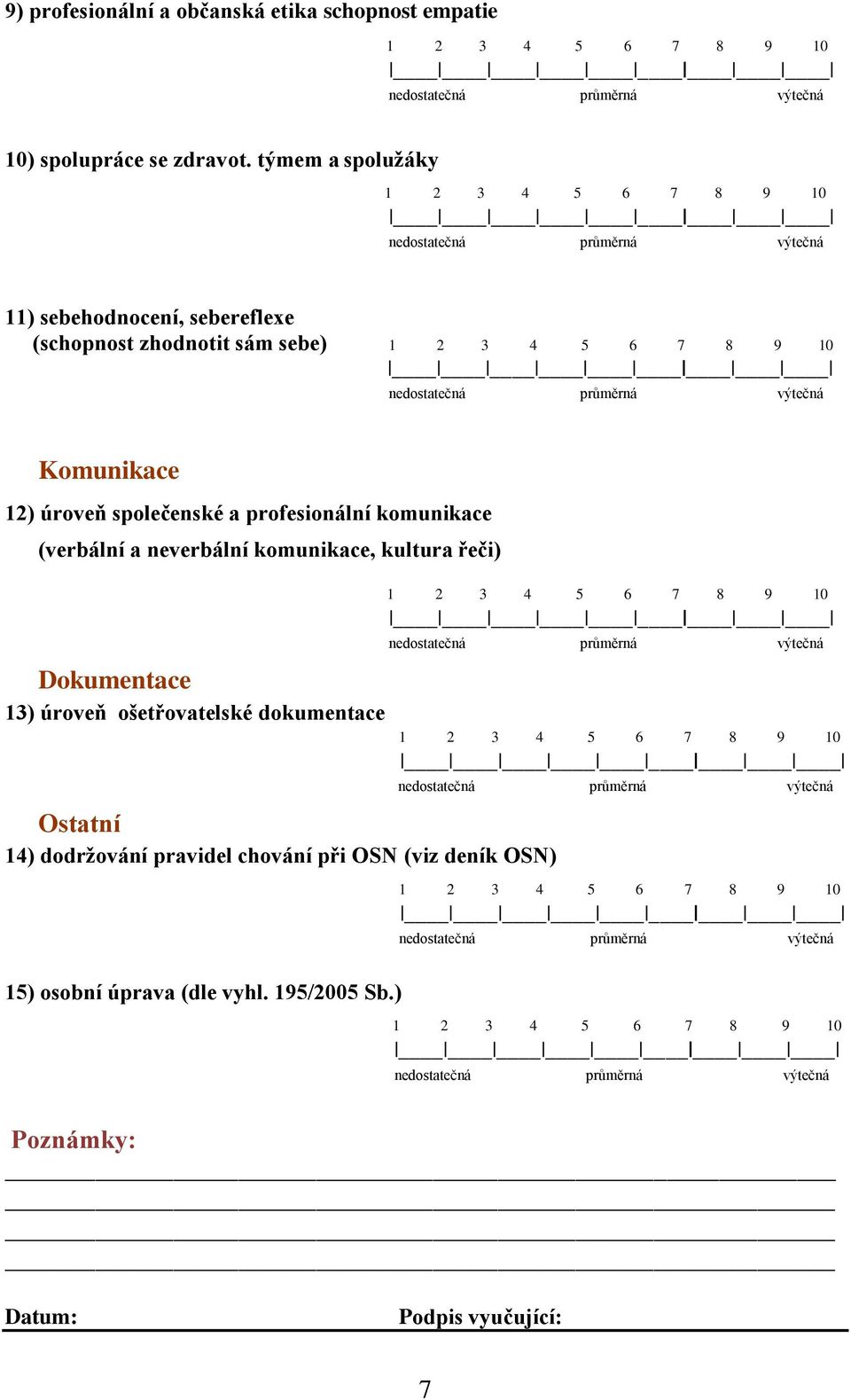 9) profesionální a občanská etika schopnost empatie

1 2 3 4 5 6 7 8 9 10
nedostatečná průměrná výtečná

10) spolupráce se zdravot. týmem a spolužáky

1 2 3 4 5 6 7 8 9 10
nedostatečná průměrná výtečná

11) sebehodnocení, sebereflexe
(schopnost zhodnotit sám sebe)

1 2 3 4 5 6 7 8 9 10
nedostatečná průměrná výtečná

Komunikace

12) úroveň společenské a profesionální komunikace
(verbální a neverbální komunikace, kultura řeči)

1 2 3 4 5 6 7 8 9 10
nedostatečná průměrná výtečná

Dokumentace

13) úroveň ošetřovatelské dokumentace

1 2 3 4 5 6 7 8 9 10
nedostatečná průměrná výtečná

Ostatní

14) dodržování pravidel chování při OSN (viz deník OSN)

1 2 3 4 5 6 7 8 9 10
nedostatečná průměrná výtečná

15) osobní úprava (dle vyhl. 195/2005 Sb.)

1 2 3 4 5 6 7 8 9 10
nedostatečná průměrná výtečná

Poznámky:

Datum: Podpis vyučující:

7